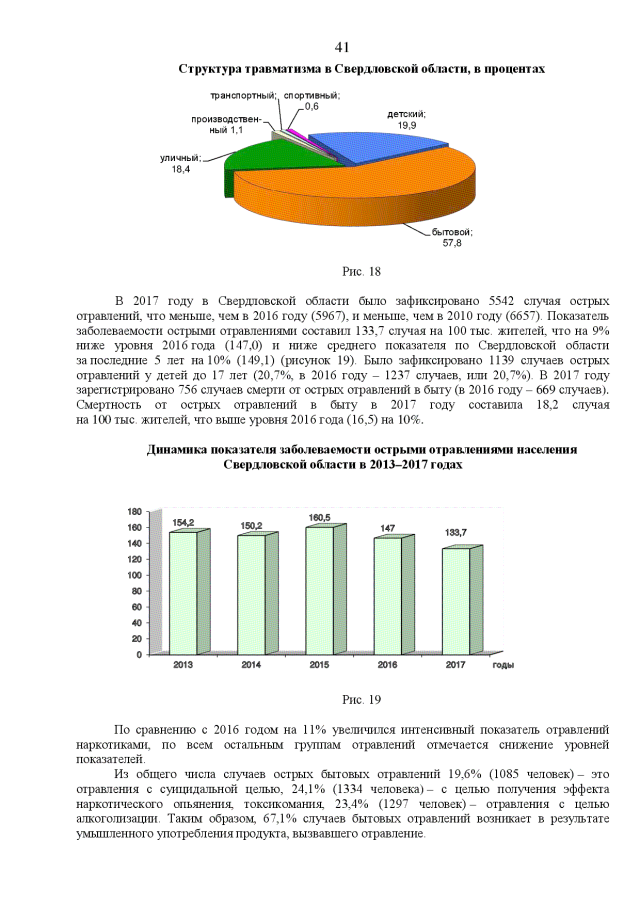 41

Структура травматизма в Свердловской области, в процентах

транспортный; спортивный; 0,6

производственный 1,1

детский; 19,9

уличный; 18,4

бытовой; 57,8

Рис. 18

В 2017 году в Свердловской области было зафиксировано 5542 случая острых отравлений, что меньше, чем в 2016 году (5967), и меньше, чем в 2010 году (6657). Показатель заболеваемости острыми отравлениями составил 133,7 случая на 100 тыс. жителей, что на 9% ниже уровня 2016 года (147,0) и ниже среднего показателя по Свердловской области за последние 5 лет на 10% (149,1) (рисунок 19). Было зафиксировано 1139 случаев острых отравлений у детей до 17 лет (20,7%, в 2016 году – 1237 случаев, или 20,7%). В 2017 году зарегистрировано 756 случаев смерти от острых отравлений в быту (в 2016 году – 669 случаев). Смертность от острых отравлений в быту в 2017 году составила 18,2 случая на 100 тыс. жителей, что выше уровня 2016 года (16,5) на 10%.

Динамика показателя заболеваемости острыми отравлениями населения Свердловской области в 2013–2017 годах

180
160
140
120
100
80
60
40
20
0

154,2
150,2
160,5
147
133,7

2013
2014
2015
2016
2017
годы

Рис. 19

По сравнению с 2016 годом на 11% увеличился интенсивный показатель отравлений наркотиками, по всем остальным группам отравлений отмечается снижение уровней показателей.

Из общего числа случаев острых бытовых отравлений 19,6% (1085 человек) – это отравления с суицидальной целью, 24,1% (1334 человека) – с целью получения эффекта наркотического опьянения, токсикомания, 23,4% (1297 человек) – отравления с целью алкоголизации. Таким образом, 67,1% случаев бытовых отравлений возникает в результате умышленного употребления продукта, вызвавшего отравление.